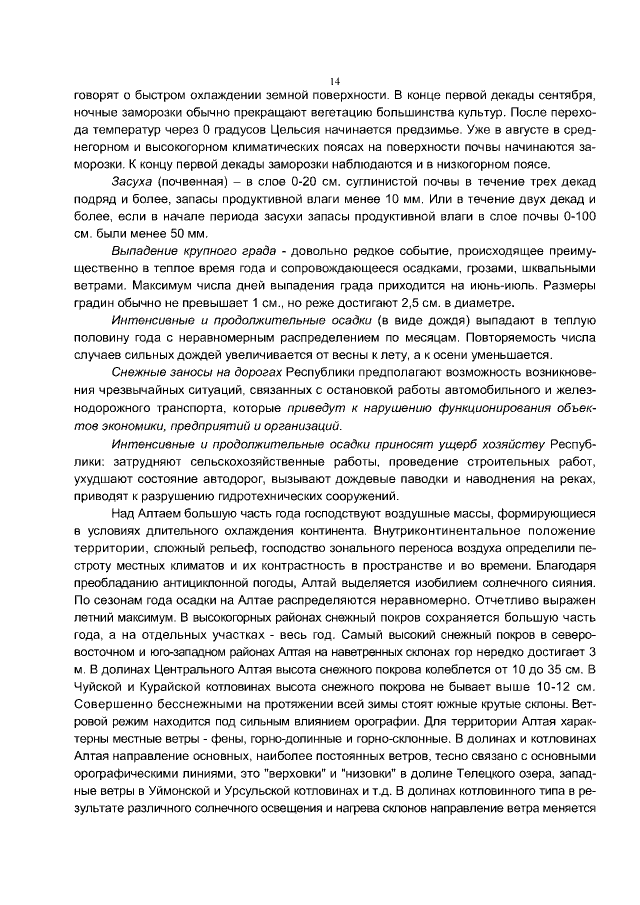 14

говорят о быстром охлаждении земной поверхности. В конце первой декады сентября, ночные заморозки обычно прекращают вегетацию большинства культур. После перехода температур через 0 градусов Цельсия начинается предзимье. Уже в августе в среднегорном и высокогорном климатических поясах на поверхности почвы начинаются заморозки. К концу первой декады заморозки наблюдаются и в низкогорном поясе.

Засуха (почвенная) – в слое 0-20 см. суглинистой почвы в течение трех декад подряд и более, запасы продуктивной влаги менее 10 мм. Или в течение двух декад и более, если в начале периода засухи запасы продуктивной влаги в слое почвы 0-100 см. были менее 50 мм.

Выпадение крупного града - довольно редкое событие, происходящее преимущественно в теплое время года и сопровождающееся осадками, грозами, шквальными ветрами. Максимум числа дней выпадения града приходится на июнь-июль. Размеры градин обычно не превышает 1 см., но реже достигают 2,5 см. в диаметре.

Интенсивные и продолжительные осадки (в виде дождя) выпадают в теплую половину года с неравномерным распределением по месяцам. Повторяемость числа случаев сильных дождей увеличивается от весны к лету, а к осени уменьшается.

Снежные заносы на дорогах Республики предполагают возможность возникновения чрезвычайных ситуаций, связанных с остановкой работы автомобильного и железнодорожного транспорта, которые приведут к нарушению функционирования объектов экономики, предприятий и организаций.

Интенсивные и продолжительные осадки приносят ущерб хозяйству Республики: затрудняют сельскохозяйственные работы, проведение строительных работ, ухудшают состояние автодорог, вызывают дождевые паводки и наводнения на реках, приводят к разрушению гидротехнических сооружений.

Над Алтаем большую часть года господствуют воздушные массы, формирующиеся в условиях длительного охлаждения континента. Внутриконтинентальное положение территории, сложный рельеф, господство зонального переноса воздуха определили пестроту местных климатов и их контрастность в пространстве и во времени. Благодаря преобладанию антициклонной погоды, Алтай выделяется изобилием солнечного сияния. По сезонам года осадки на Алтае распределяются неравномерно. Отчетливо выражен летний максимум. В высокогорных районах снежный покров сохраняется большую часть года, а на отдельных участках - весь год. Самый высокий снежный покров в северо-восточном и юго-западном районах Алтая на наветренных склонах гор нередко достигает 3 м. В долинах Центрального Алтая высота снежного покрова колеблется от 10 до 35 см. В Чуйской и Курайской котловинах высота снежного покрова не бывает выше 10-12 см. Совершенно бесснежными на протяжении всей зимы стоят южные крутые склоны. Ветровой режим находится под сильным влиянием орографии. Для территории Алтая характерны местные ветры - фены, горно-долинные и горно-склонные. В долинах и котловинах Алтая направление основных, наиболее постоянных ветров, тесно связано с основными орографическими линиями, это "верховки" и "низовки" в долине Телецкого озера, западные ветры в Уймонской и Урсульской котловинах и т.д. В долинах котловинного типа в результате различного солнечного освещения и нагрева склонов направление ветра меняется